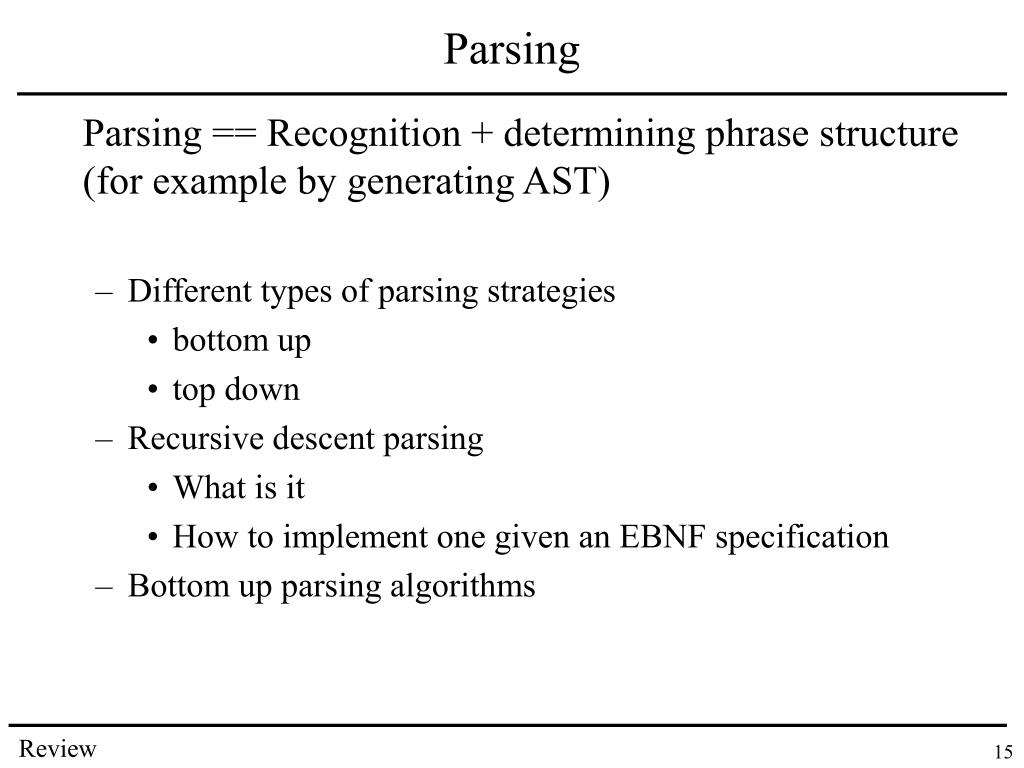 Parsing

Parsing == Recognition + determining phrase structure (for example by generating AST)

– Different types of parsing strategies
• bottom up
• top down
– Recursive descent parsing
• What is it
• How to implement one given an EBNF specification
– Bottom up parsing algorithms

Review

15